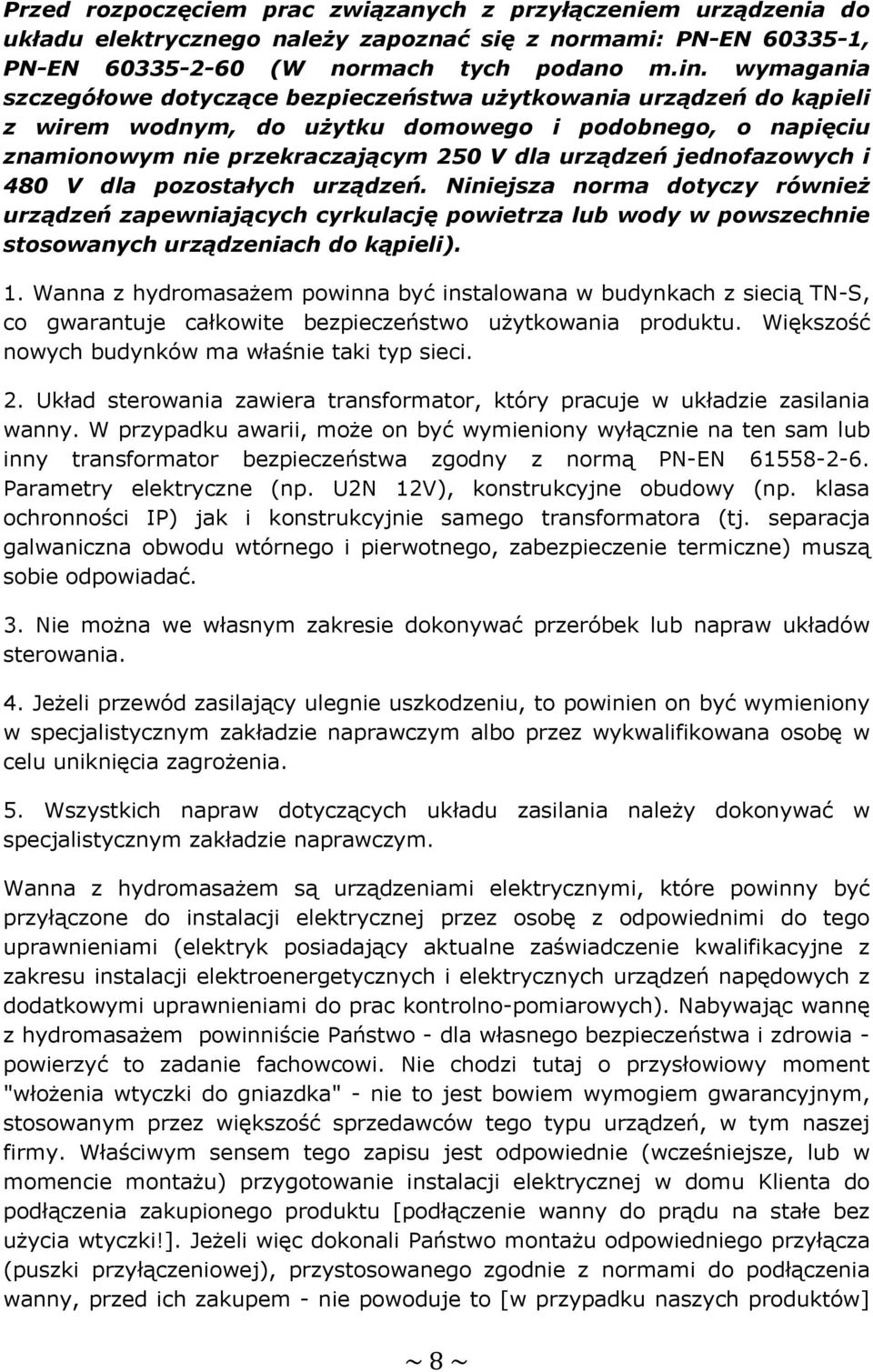 Przed rozpoczęciem prac związanych z przyłączeniem urządzenia do układu elektrycznego należy zapoznać się z normami: PN-EN 60335-1, PN-EN 60335-2-60 (W normach tych podano m.in. wymagania szczegółowe dotyczące bezpieczeństwa użytkowania urządzeń do kąpieli z wirem wodnym, do użytku domowego i podobnego, o napięciu znamionowym nie przekraczającym 250 V dla urządzeń jednofazowych i 480 V dla pozostałych urządzeń. Niniejsza norma dotyczy również urządzeń zapewniających cyrkulację powietrza lub wody w powszechnie stosowanych urządzeniach do kąpieli).

1. Wanna z hydromasażem powinna być instalowana w budynkach z siecią TN-S, co gwarantuje całkowite bezpieczeństwo użytkowania produktu. Większość nowych budynków ma właśnie taki typ sieci.

2. Układ sterowania zawiera transformator, który pracuje w układzie zasilania wanny. W przypadku awarii, może on być wymieniony wyłącznie na ten sam lub inny transformator bezpieczeństwa zgodny z normą PN-EN 61558-2-6. Parametry elektryczne (np. U2N 12V), konstrukcyjne obudowy (np. klasa ochronności IP) jak i konstrukcyjnie samego transformatora (tj. separacja galwaniczna obwodu wtórnego i pierwotnego, zabezpieczenie termiczne) muszą sobie odpowiadać.

3. Nie można we własnym zakresie dokonywać przeróbek lub napraw układów sterowania.

4. Jeżeli przewód zasilający ulegnie uszkodzeniu, to powinien on być wymieniony w specjalistycznym zakładzie naprawczym albo przez wykwalifikowana osobę w celu uniknięcia zagrożenia.

5. Wszystkich napraw dotyczących układu zasilania należy dokonywać w specjalistycznym zakładzie naprawczym.

Wanna z hydromasażem są urządzeniami elektrycznymi, które powinny być przyłączone do instalacji elektrycznej przez osobę z odpowiednimi do tego uprawnieniami (elektryk posiadający aktualne zaświadczenie kwalifikacyjne z zakresu instalacji elektroenergetycznych i elektrycznych urządzeń napędowych z dodatkowymi uprawnieniami do prac kontrolno-pomiarowych). Nabywając wannę z hydromasażem powinniście Państwo - dla własnego bezpieczeństwa i zdrowia - powierzyć to zadanie fachowcowi. Nie chodzi tutaj o przysłowiowy moment "włożenia wtyczki do gniazdka" - nie to jest bowiem wymogiem gwarancyjnym, stosowanym przez większość sprzedawców tego typu urządzeń, w tym naszej firmy. Właściwym sensem tego zapisu jest odpowiednie (wcześniejsze, lub w momencie montażu) przygotowanie instalacji elektrycznej w domu Klienta do podłączenia zakupionego produktu [podłączenie wanny do prądu na stałe bez użycia wtyczki!]. Jeżeli więc dokonali Państwo montażu odpowiedniego przyłącza (puszki przyłączeniowej), przystosowanego zgodnie z normami do podłączenia wanny, przed ich zakupem - nie powoduje to [w przypadku naszych produktów]

~ 8 ~